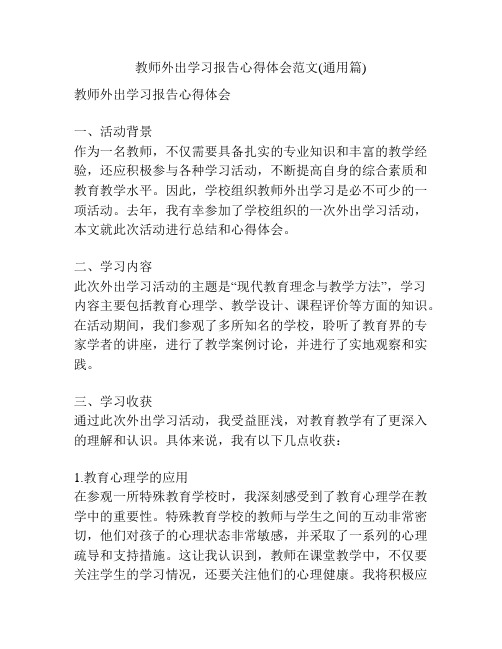 教师外出学习报告心得体会范文(通用篇)

教师外出学习报告心得体会

一、活动背景
作为一名教师，不仅需要具备扎实的专业知识和丰富的教学经验，还应积极参与各种学习活动，不断提高自身的综合素质和教育教学水平。因此，学校组织教师外出学习是必不可少的一项活动。去年，我有幸参加了学校组织的一次外出学习活动，本文就此次活动进行总结和心得体会。

二、学习内容
此次外出学习活动的主题是“现代教育理念与教学方法”，学习内容主要包括教育心理学、教学设计、课程评价等方面的知识。在活动期间，我们参观了多所知名的学校，聆听了教育界的专家学者的讲座，进行了教学案例讨论，并进行了实地观察和实践。

三、学习收获
通过此次外出学习活动，我受益匪浅，对教育教学有了更深入的理解和认识。具体来说，我有以下几点收获：

1.教育心理学的应用
在参观一所特殊教育学校时，我深刻感受到了教育心理学在教学中的重要性。特殊教育学校的教师与学生之间的互动非常密切，他们对孩子的心理状态非常敏感，并采取了一系列的心理疏导和支持措施。这让我认识到，教师在课堂教学中，不仅要关注学生的学习情况，还要关注他们的心理健康。我将积极应